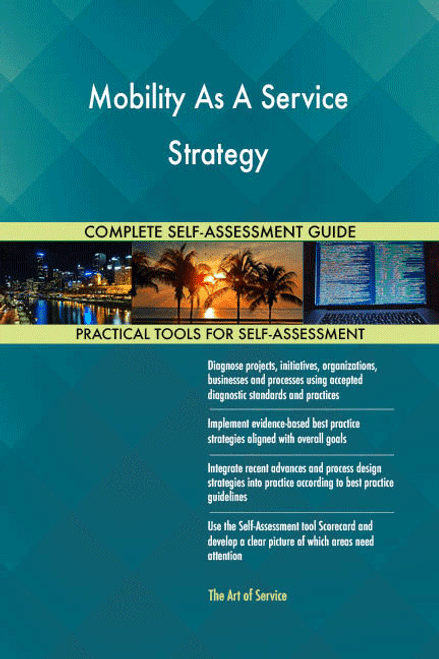 Mobility As A Service Strategy

COMPLETE SELF-ASSESSMENT GUIDE

PRACTICAL TOOLS FOR SELF-ASSESSMENT

Diagnose projects, initiatives, organizations, businesses and processes using accepted diagnostic standards and practices

Implement evidence-based best practice strategies aligned with overall goals

Integrate recent advances and process design strategies into practice according to best practice guidelines

Use the Self-Assessment tool Scorecard and develop a clear picture of which areas need attention

The Art of Service